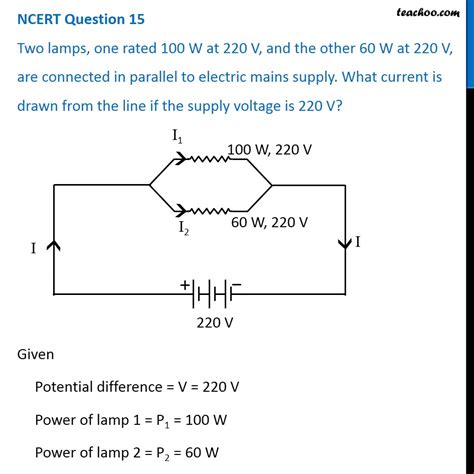 NCERT Question 15

teachoo.com

Two lamps, one rated 100 W at 220 V, and the other 60 W at 220 V, are connected in parallel to electric mains supply. What current is drawn from the line if the supply voltage is 220 V?

$I_1$
100 W, 220 V
$I_2$
60 W, 220 V
I
I
+
−
220 V

Given

Potential difference = V = 220 V

Power of lamp 1 = $P_1$ = 100 W

Power of lamp 2 = $P_2$ = 60 W